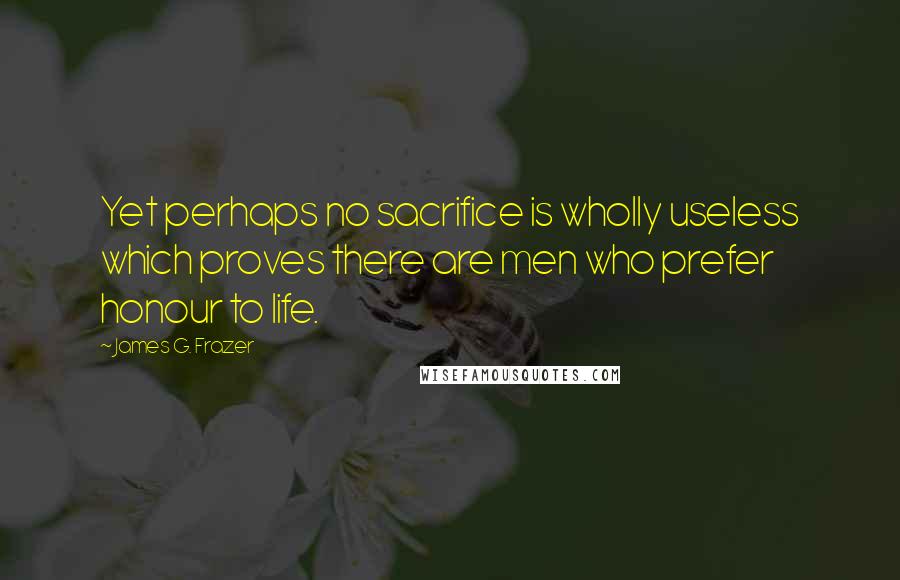 Yet perhaps no sacrifice is wholly useless which proves there are men who prefer honour to life.

~James G. Frazer

WISEFAMOUSQUOTES.COM